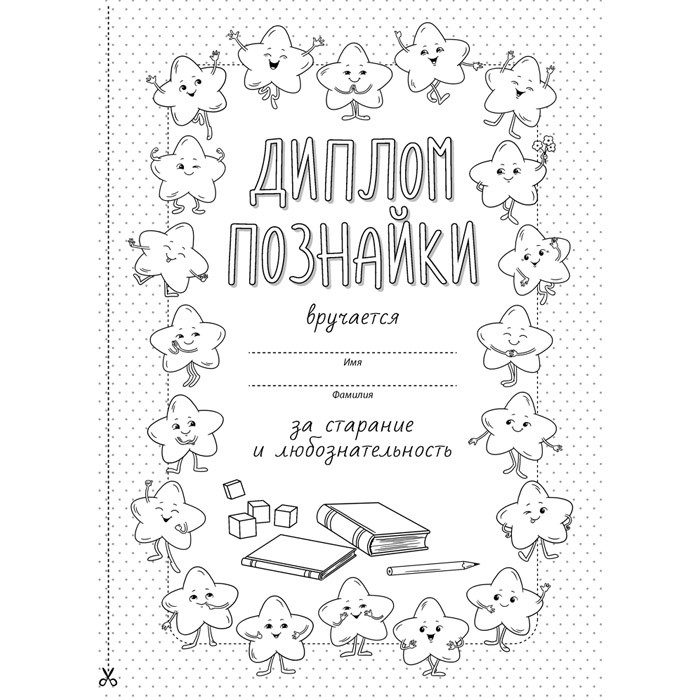 ДИПЛОМ ПОЗНАЙКИ

вручается

Имя

Фамилия

за старание и любознательность